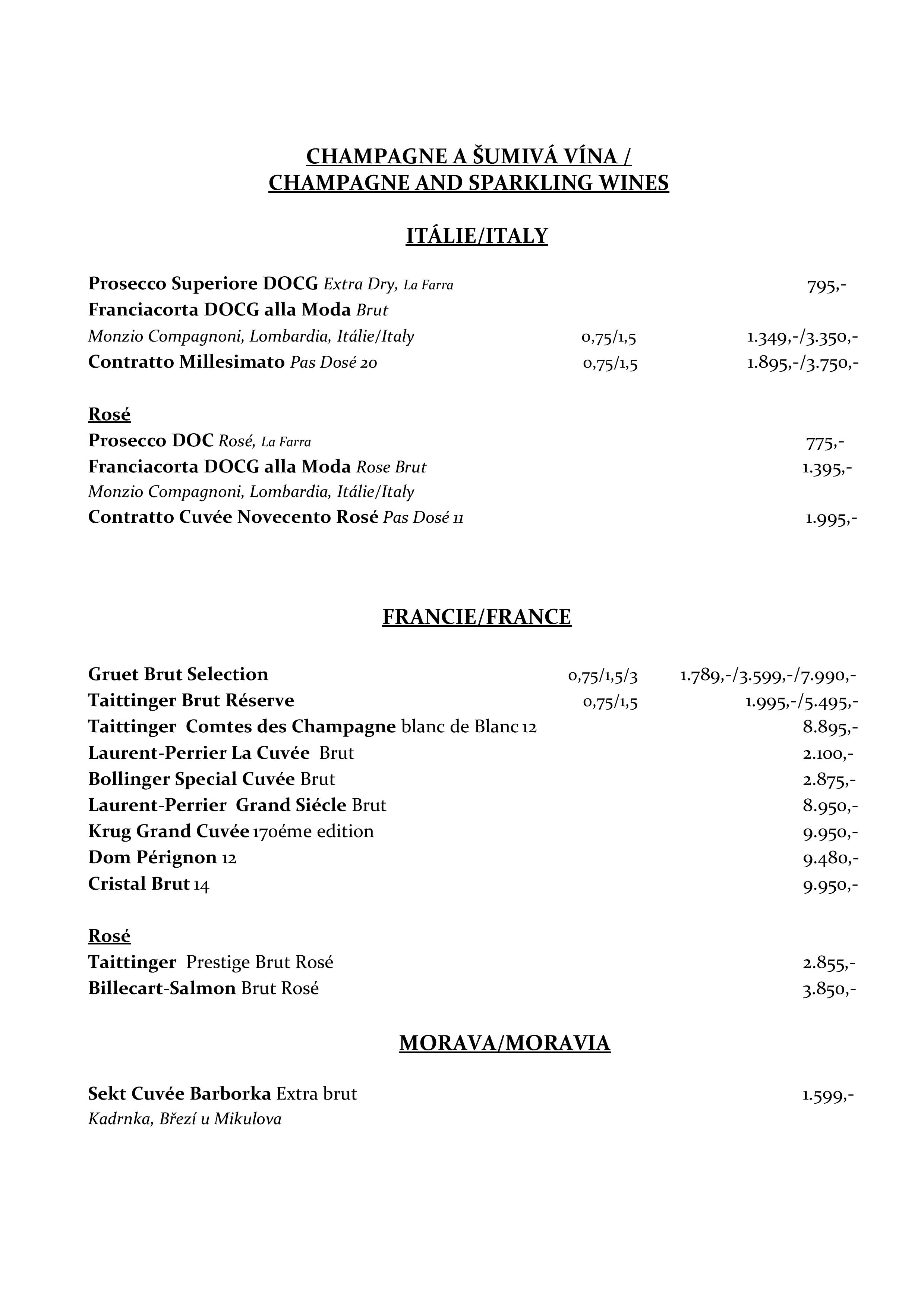 CHAMPAGNE A ŠUMIVÁ VÍNA /
CHAMPAGNE AND SPARKLING WINES

ITÁLIE/ITALY

Prosecco Superiore DOCG Extra Dry, La Farra 795,-
Franciacorta DOCG alla Moda Brut
Monzio Compagnoni, Lombardia, Itálie/Italy 0,75/1,5 1.349,-/3.350,-
Contratto Millesimato Pas Dosé 20 0,75/1,5 1.895,-/3.750,-

Rosé
Prosecco DOC Rosé, La Farra 775,-
Franciacorta DOCG alla Moda Rose Brut 1.395,-
Monzio Compagnoni, Lombardia, Itálie/Italy
Contratto Cuvée Novecento Rosé Pas Dosé 11 1.995,-

FRANCIE/FRANCE

Gruet Brut Selection 0,75/1,5/3 1.789,-/3.599,-/7.990,-
Taittinger Brut Réserve 0,75/1,5 1.995,-/5.495,-
Taittinger Comtes des Champagne blanc de Blanc 12 8.895,-
Laurent-Perrier La Cuvée Brut 2.100,-
Bollinger Special Cuvée Brut 2.875,-
Laurent-Perrier Grand Siécle Brut 8.950,-
Krug Grand Cuvée 170éme edition 9.950,-
Dom Pérignon 12 9.480,-
Cristal Brut 14 9.950,-

Rosé
Taittinger Prestige Brut Rosé 2.855,-
Billecart-Salmon Brut Rosé 3.850,-

MORAVA/MORAVIA

Sekt Cuvée Barborka Extra brut 1.599,-
Kadrnka, Březí u Mikulova